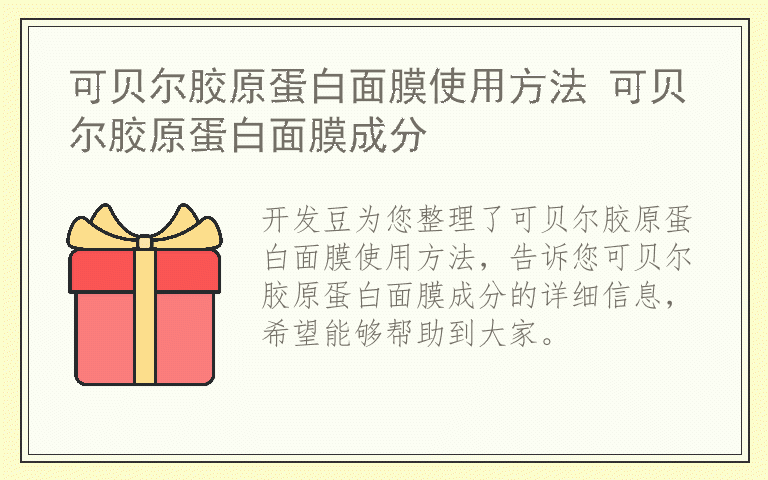 可贝尔胶原蛋白面膜使用方法 可贝尔胶原蛋白面膜成分

开发豆为您整理了可贝尔胶原蛋白面膜使用方法，告诉您可贝尔胶原蛋白面膜成分的详细信息，希望能够帮助到大家。